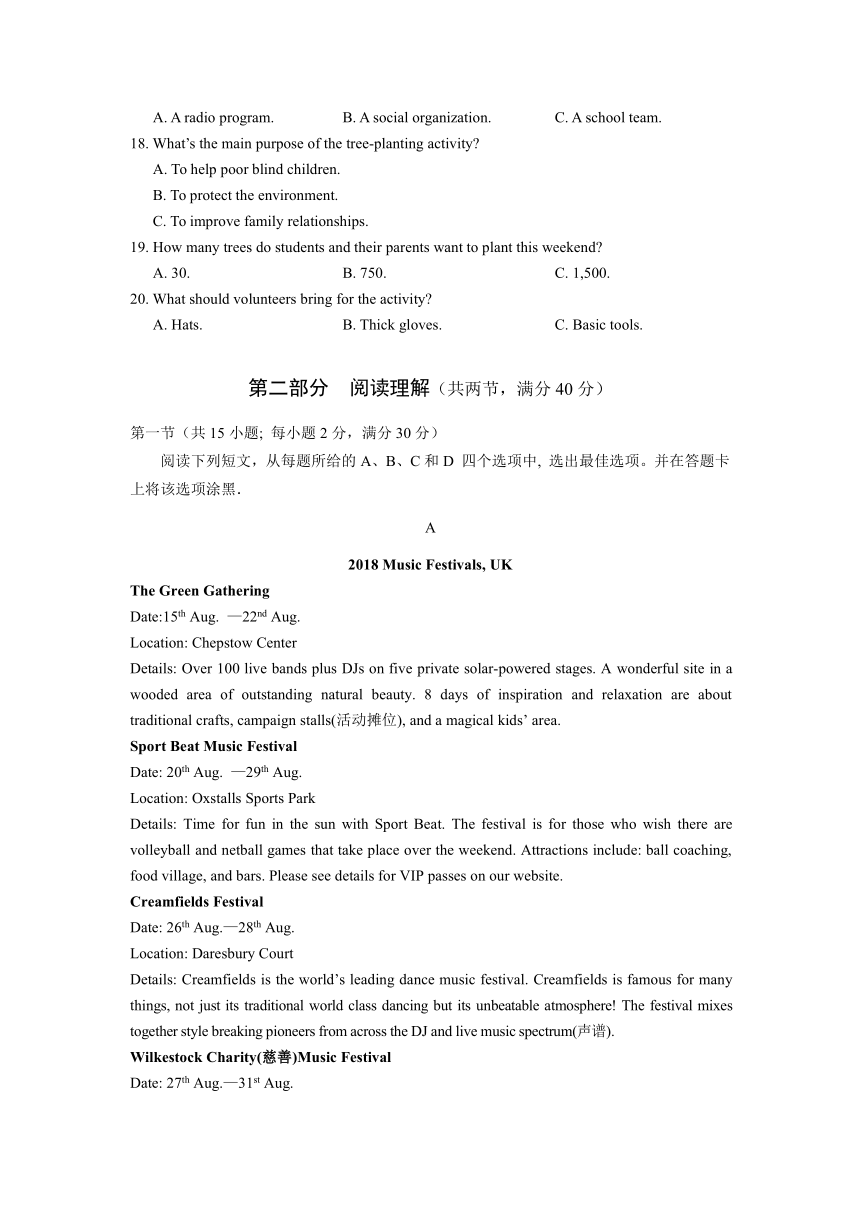 A. A radio program. B. A social organization. C. A school team.

18. What's the main purpose of the tree-planting activity?

A. To help poor blind children.

B. To protect the environment.

C. To improve family relationships.

19. How many trees do students and their parents want to plant this weekend?

A. 30. B. 750. C. 1,500.

20. What should volunteers bring for the activity?

A. Hats. B. Thick gloves. C. Basic tools.

第二部分 阅读理解（共两节，满分 40 分）

第一节（共 15 小题; 每小题 2 分，满分 30 分）

阅读下列短文，从每题所给的 A、B、C 和 D 四个选项中, 选出最佳选项。并在答题卡上将该选项涂黑.

A

2018 Music Festivals, UK

The Green Gathering

Date:15$^{th}$ Aug. —22$^{nd}$ Aug.

Location: Chepstow Center

Details: Over 100 live bands plus DJs on five private solar-powered stages. A wonderful site in a wooded area of outstanding natural beauty. 8 days of inspiration and relaxation are about traditional crafts, campaign stalls(活动摊位), and a magical kids' area.

Sport Beat Music Festival

Date: 20$^{th}$ Aug. —29$^{th}$ Aug.

Location: Oxstalls Sports Park

Details: Time for fun in the sun with Sport Beat. The festival is for those who wish there are volleyball and netball games that take place over the weekend. Attractions include: ball coaching, food village, and bars. Please see details for VIP passes on our website.

Creamfields Festival

Date: 26$^{th}$ Aug.—28$^{th}$ Aug.

Location: Daresbury Court

Details: Creamfields is the world's leading dance music festival. Creamfields is famous for many things, not just its traditional world class dancing but its unbeatable atmosphere! The festival mixes together style breaking pioneers from across the DJ and live music spectrum(声谱).

Wilkestock Charity(慈善)Music Festival

Date: 27$^{th}$ Aug.—31$^{st}$ Aug.